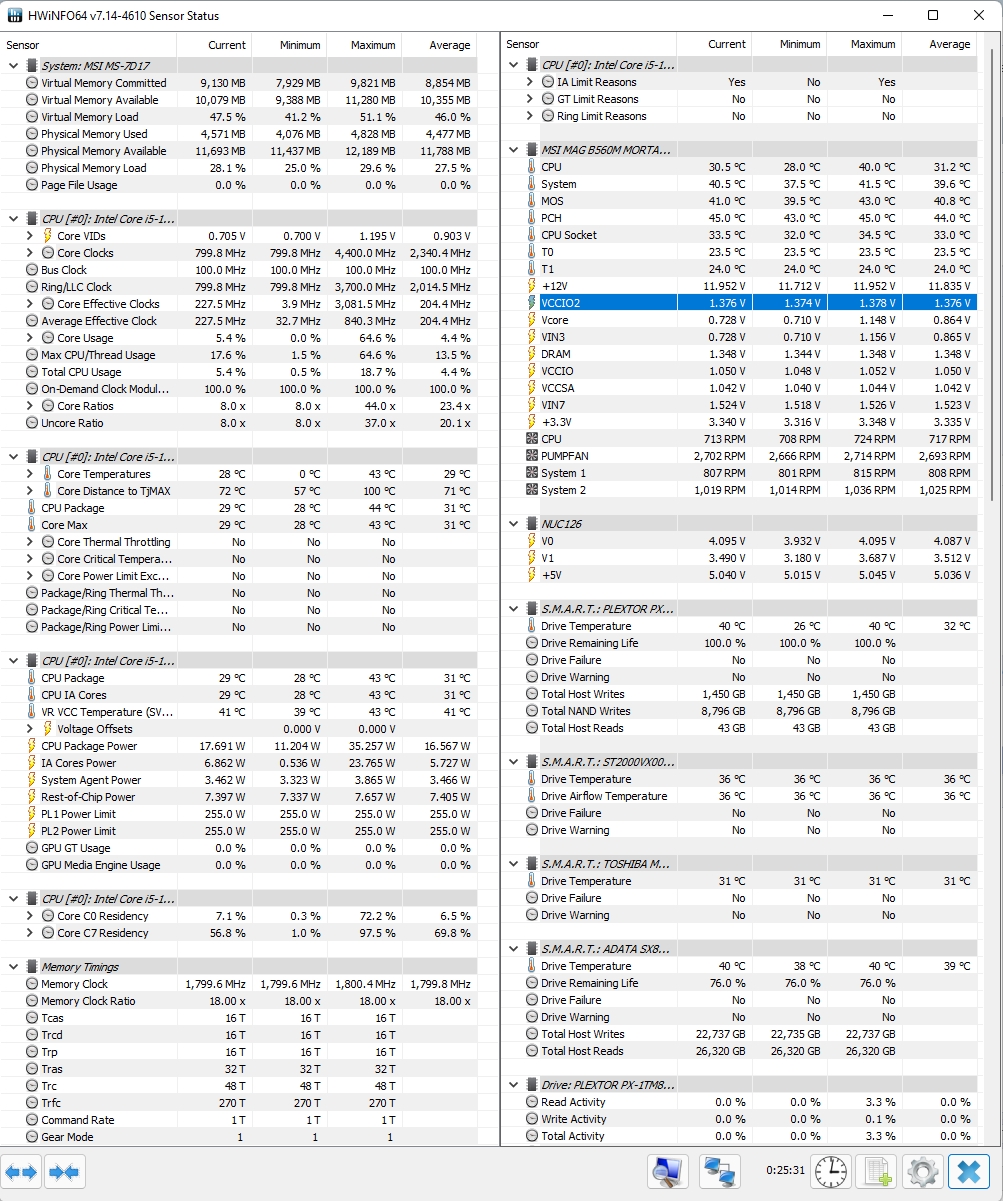 HWiNFO64 v7.14-4610 Sensor Status

| Sensor | Current | Minimum | Maximum | Average |
|---|---|---|---|---|
| System: MSI MS-7D17 | | | | |
| Virtual Memory Committed | 9,130 MB | 7,929 MB | 9,821 MB | 8,854 MB |
| Virtual Memory Available | 10,079 MB | 9,388 MB | 11,280 MB | 10,355 MB |
| Virtual Memory Load | 47.5 % | 41.2 % | 51.1 % | 46.0 % |
| Physical Memory Used | 4,571 MB | 4,076 MB | 4,828 MB | 4,477 MB |
| Physical Memory Available | 11,693 MB | 11,437 MB | 12,189 MB | 11,788 MB |
| Physical Memory Load | 28.1 % | 25.0 % | 29.6 % | 27.5 % |
| Page File Usage | 0.0 % | 0.0 % | 0.0 % | 0.0 % |
| CPU [#0]: Intel Core i5-1... | | | | |
| Core VIDs | 0.705 V | 0.700 V | 1.195 V | 0.903 V |
| Core Clocks | 799.8 MHz | 799.8 MHz | 4,400.0 MHz | 2,340.4 MHz |
| Bus Clock | 100.0 MHz | 100.0 MHz | 100.0 MHz | 100.0 MHz |
| Ring/LLC Clock | 799.8 MHz | 799.8 MHz | 3,700.0 MHz | 2,014.5 MHz |
| Core Effective Clocks | 227.5 MHz | 3.9 MHz | 3,081.5 MHz | 204.4 MHz |
| Average Effective Clock | 227.5 MHz | 32.7 MHz | 840.3 MHz | 204.4 MHz |
| Core Usage | 5.4 % | 0.0 % | 64.6 % | 4.4 % |
| Max CPU/Thread Usage | 17.6 % | 1.5 % | 64.6 % | 13.5 % |
| Total CPU Usage | 5.4 % | 0.5 % | 18.7 % | 4.4 % |
| On-Demand Clock Modul... | 100.0 % | 100.0 % | 100.0 % | 100.0 % |
| Core Ratios | 8.0 x | 8.0 x | 44.0 x | 23.4 x |
| Uncore Ratio | 8.0 x | 8.0 x | 37.0 x | 20.1 x |
| CPU [#0]: Intel Core i5-1... | | | | |
| Core Temperatures | 28 °C | 0 °C | 43 °C | 29 °C |
| Core Distance to TjMAX | 72 °C | 57 °C | 100 °C | 71 °C |
| CPU Package | 29 °C | 28 °C | 44 °C | 31 °C |
| Core Max | 29 °C | 28 °C | 43 °C | 31 °C |
| Core Thermal Throttling | No | No | No | |
| Core Critical Tempera... | No | No | No | |
| Core Power Limit Exc... | No | No | No | |
| Package/Ring Thermal Th... | No | No | No | |
| Package/Ring Critical Te... | No | No | No | |
| Package/Ring Power Limi... | No | No | No | |
| CPU [#0]: Intel Core i5-1... | | | | |
| CPU Package | 29 °C | 28 °C | 43 °C | 31 °C |
| CPU IA Cores | 29 °C | 28 °C | 43 °C | 31 °C |
| VR VCC Temperature (SV... | 41 °C | 39 °C | 43 °C | 41 °C |
| Voltage Offsets | | 0.000 V | 0.000 V | |
| CPU Package Power | 17.691 W | 11.204 W | 35.257 W | 16.567 W |
| IA Cores Power | 6.862 W | 0.536 W | 23.765 W | 5.727 W |
| System Agent Power | 3.462 W | 3.323 W | 3.865 W | 3.466 W |
| Rest-of-Chip Power | 7.397 W | 7.337 W | 7.657 W | 7.405 W |
| PL1 Power Limit | 255.0 W | 255.0 W | 255.0 W | 255.0 W |
| PL2 Power Limit | 255.0 W | 255.0 W | 255.0 W | 255.0 W |
| GPU GT Usage | 0.0 % | 0.0 % | 0.0 % | 0.0 % |
| GPU Media Engine Usage | 0.0 % | 0.0 % | 0.0 % | 0.0 % |
| CPU [#0]: Intel Core i5-1... | | | | |
| Core C0 Residency | 7.1 % | 0.3 % | 72.2 % | 6.5 % |
| Core C7 Residency | 56.8 % | 1.0 % | 97.5 % | 69.8 % |
| Memory Timings | | | | |
| Memory Clock | 1,799.6 MHz | 1,799.6 MHz | 1,800.4 MHz | 1,799.8 MHz |
| Memory Clock Ratio | 18.00 x | 18.00 x | 18.00 x | 18.00 x |
| Tcas | 16 T | 16 T | 16 T | |
| Trcd | 16 T | 16 T | 16 T | |
| Trp | 16 T | 16 T | 16 T | |
| Tras | 32 T | 32 T | 32 T | |
| Trc | 48 T | 48 T | 48 T | |
| Trfc | 270 T | 270 T | 270 T | |
| Command Rate | 1 T | 1 T | 1 T | |
| Gear Mode | 1 | 1 | 1 | |

| Sensor | Current | Minimum | Maximum | Average |
|---|---|---|---|---|
| CPU [#0]: Intel Core i5-1... | | | | |
| IA Limit Reasons | Yes | No | Yes | |
| GT Limit Reasons | No | No | No | |
| Ring Limit Reasons | No | No | No | |
| MSI MAG B560M MORTA... | | | | |
| CPU | 30.5 °C | 28.0 °C | 40.0 °C | 31.2 °C |
| System | 40.5 °C | 37.5 °C | 41.5 °C | 39.6 °C |
| MOS | 41.0 °C | 39.5 °C | 43.0 °C | 40.8 °C |
| PCH | 45.0 °C | 43.0 °C | 45.0 °C | 44.0 °C |
| CPU Socket | 33.5 °C | 32.0 °C | 34.5 °C | 33.0 °C |
| T0 | 23.5 °C | 23.5 °C | 23.5 °C | 23.5 °C |
| T1 | 24.0 °C | 24.0 °C | 24.0 °C | 24.0 °C |
| +12V | 11.952 V | 11.712 V | 11.952 V | 11.835 V |
| VCCIO2 | 1.376 V | 1.374 V | 1.378 V | 1.376 V |
| Vcore | 0.728 V | 0.710 V | 1.148 V | 0.864 V |
| VIN3 | 0.728 V | 0.710 V | 1.156 V | 0.865 V |
| DRAM | 1.348 V | 1.344 V | 1.348 V | 1.348 V |
| VCCIO | 1.050 V | 1.048 V | 1.052 V | 1.050 V |
| VCCSA | 1.042 V | 1.040 V | 1.044 V | 1.042 V |
| VIN7 | 1.524 V | 1.518 V | 1.526 V | 1.523 V |
| +3.3V | 3.340 V | 3.316 V | 3.348 V | 3.335 V |
| CPU | 713 RPM | 708 RPM | 724 RPM | 717 RPM |
| PUMPFAN | 2,702 RPM | 2,666 RPM | 2,714 RPM | 2,693 RPM |
| System 1 | 807 RPM | 801 RPM | 815 RPM | 808 RPM |
| System 2 | 1,019 RPM | 1,014 RPM | 1,036 RPM | 1,025 RPM |
| NUC126 | | | | |
| V0 | 4.095 V | 3.932 V | 4.095 V | 4.087 V |
| V1 | 3.490 V | 3.180 V | 3.687 V | 3.512 V |
| +5V | 5.040 V | 5.015 V | 5.045 V | 5.036 V |
| S.M.A.R.T.: PLEXTOR PX... | | | | |
| Drive Temperature | 40 °C | 26 °C | 40 °C | 32 °C |
| Drive Remaining Life | 100.0 % | 100.0 % | 100.0 % | |
| Drive Failure | No | No | No | |
| Drive Warning | No | No | No | |
| Total Host Writes | 1,450 GB | 1,450 GB | 1,450 GB | |
| Total NAND Writes | 8,796 GB | 8,796 GB | 8,796 GB | |
| Total Host Reads | 43 GB | 43 GB | 43 GB | |
| S.M.A.R.T.: ST2000VX00... | | | | |
| Drive Temperature | 36 °C | 36 °C | 36 °C | 36 °C |
| Drive Airflow Temperature | 36 °C | 36 °C | 36 °C | 36 °C |
| Drive Failure | No | No | No | |
| Drive Warning | No | No | No | |
| S.M.A.R.T.: TOSHIBA M... | | | | |
| Drive Temperature | 31 °C | 31 °C | 31 °C | 31 °C |
| Drive Failure | No | No | No | |
| Drive Warning | No | No | No | |
| S.M.A.R.T.: ADATA SX8... | | | | |
| Drive Temperature | 40 °C | 38 °C | 40 °C | 39 °C |
| Drive Remaining Life | 76.0 % | 76.0 % | 76.0 % | |
| Drive Failure | No | No | No | |
| Drive Warning | No | No | No | |
| Total Host Writes | 22,737 GB | 22,735 GB | 22,737 GB | |
| Total Host Reads | 26,320 GB | 26,320 GB | 26,320 GB | |
| Drive: PLEXTOR PX-1TM8... | | | | |
| Read Activity | 0.0 % | 0.0 % | 3.3 % | 0.0 % |
| Write Activity | 0.0 % | 0.0 % | 0.1 % | 0.0 % |
| Total Activity | 0.0 % | 0.0 % | 3.3 % | 0.0 % |

0:25:31